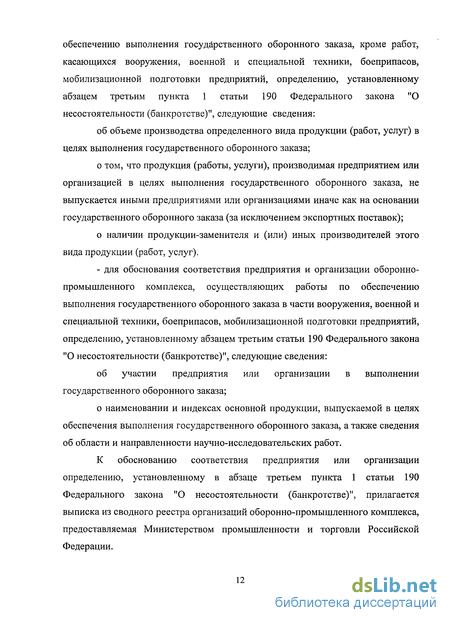 обеспечению выполнения государственного оборонного заказа, кроме работ, касающихся вооружения, военной и специальной техники, боеприпасов, мобилизационной подготовки предприятий, определению, установленному абзацем третьим пункта 1 статьи 190 Федерального закона "О несостоятельности (банкротстве)", следующие сведения:

об объеме производства определенного вида продукции (работ, услуг) в целях выполнения государственного оборонного заказа;

о том, что продукция (работы, услуги), производимая предприятием или организацией в целях выполнения государственного оборонного заказа, не выпускается иными предприятиями или организациями иначе как на основании государственного оборонного заказа (за исключением экспортных поставок);

о наличии продукции-заменителя и (или) иных производителей этого вида продукции (работ, услуг).

- для обоснования соответствия предприятия и организации оборонно-промышленного комплекса, осуществляющих работы по обеспечению выполнения государственного оборонного заказа в части вооружения, военной и специальной техники, боеприпасов, мобилизационной подготовки предприятий, определению, установленному абзацем третьим статьи 190 Федерального закона "О несостоятельности (банкротстве)", следующие сведения:

об участии предприятия или организации в выполнении государственного оборонного заказа;

о наименовании и индексах основной продукции, выпускаемой в целях обеспечения выполнения государственного оборонного заказа, а также сведения об области и направленности научно-исследовательских работ.

К обоснованию соответствия предприятия или организации определению, установленному в абзаце третьем пункта 1 статьи 190 Федерального закона "О несостоятельности (банкротстве)", прилагается выписка из сводного реестра организаций оборонно-промышленного комплекса, предоставляемая Министерством промышленности и торговли Российской Федерации.

12

dsLib.net
библиотека диссертаций